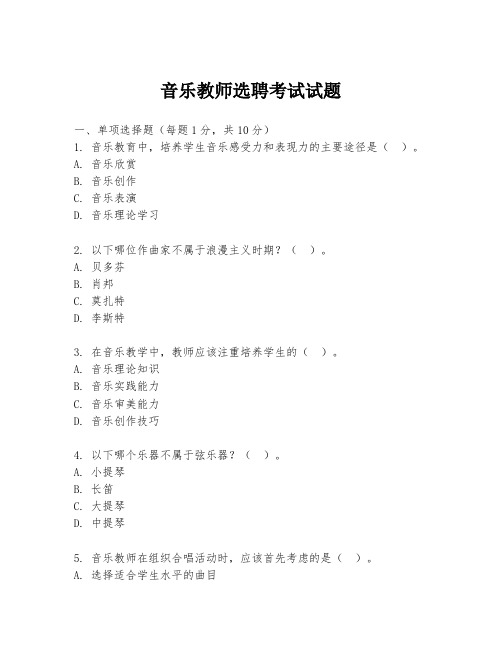 音乐教师选聘考试试题

一、单项选择题（每题1分，共10分）
1. 音乐教育中，培养学生音乐感受力和表现力的主要途径是（ ）。
A. 音乐欣赏
B. 音乐创作
C. 音乐表演
D. 音乐理论学习

2. 以下哪位作曲家不属于浪漫主义时期？（ ）。
A. 贝多芬
B. 肖邦
C. 莫扎特
D. 李斯特

3. 在音乐教学中，教师应该注重培养学生的（ ）。
A. 音乐理论知识
B. 音乐实践能力
C. 音乐审美能力
D. 音乐创作技巧

4. 以下哪个乐器不属于弦乐器？（ ）。
A. 小提琴
B. 长笛
C. 大提琴
D. 中提琴

5. 音乐教师在组织合唱活动时，应该首先考虑的是（ ）。
A. 选择适合学生水平的曲目